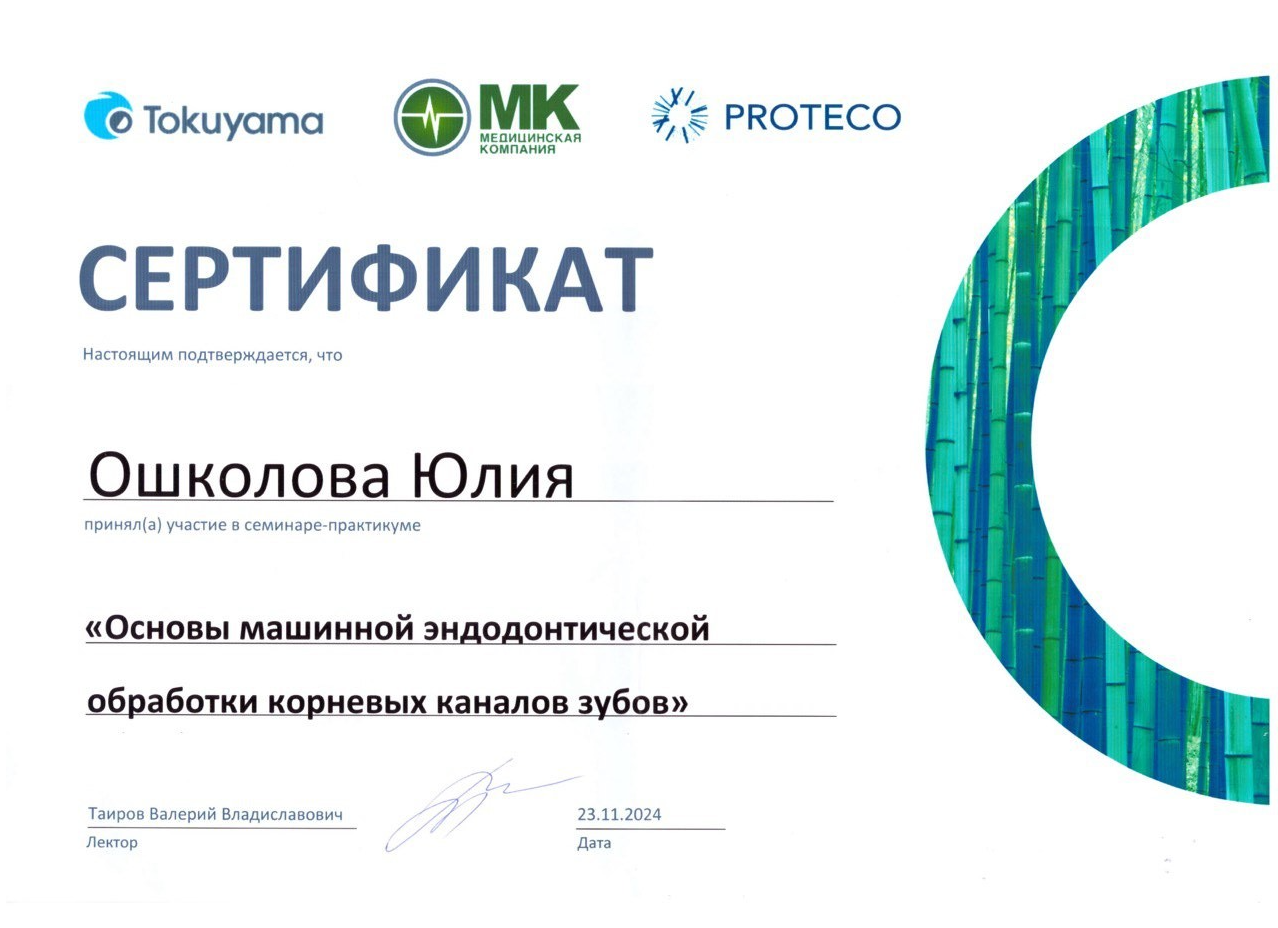 Tokuyama

МК
МЕДИЦИНСКАЯ
КОМПАНИЯ

PROTECO

СЕРТИФИКАТ

Настоящим подтверждается, что

Ошколова Юлия

принял(а) участие в семинаре-практикуме

«Основы машинной эндодонтической обработки корневых каналов зубов»

Таиров Валерий Владиславович
Лектор

23.11.2024
Дата